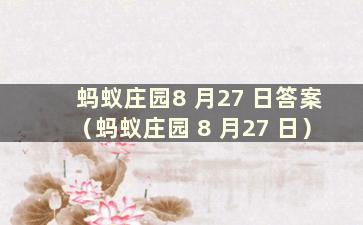 蚂蚁庄园8 月27 日答案（蚂蚁庄园 8 月27 日）